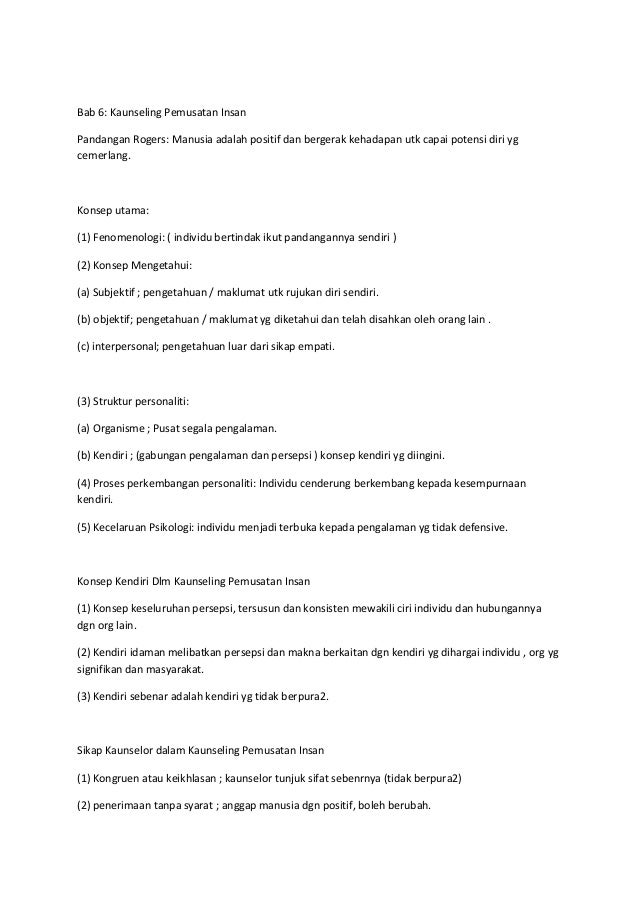 Bab 6: Kaunseling Pemusatan Insan

Pandangan Rogers: Manusia adalah positif dan bergerak kehadapan utk capai potensi diri yg cemerlang.

Konsep utama:

(1) Fenomenologi: ( individu bertindak ikut pandangannya sendiri )

(2) Konsep Mengetahui:

(a) Subjektif ; pengetahuan / maklumat utk rujukan diri sendiri.

(b) objektif; pengetahuan / maklumat yg diketahui dan telah disahkan oleh orang lain .

(c) interpersonal; pengetahuan luar dari sikap empati.

(3) Struktur personaliti:

(a) Organisme ; Pusat segala pengalaman.

(b) Kendiri ; (gabungan pengalaman dan persepsi ) konsep kendiri yg diingini.

(4) Proses perkembangan personaliti: Individu cenderung berkembang kepada kesempurnaan kendiri.

(5) Kecelaruan Psikologi: individu menjadi terbuka kepada pengalaman yg tidak defensive.

Konsep Kendiri Dlm Kaunseling Pemusatan Insan

(1) Konsep keseluruhan persepsi, tersusun dan konsisten mewakili ciri individu dan hubungannya dgn org lain.

(2) Kendiri idaman melibatkan persepsi dan makna berkaitan dgn kendiri yg dihargai individu , org yg signifikan dan masyarakat.

(3) Kendiri sebenar adalah kendiri yg tidak berpura2.

Sikap Kaunselor dalam Kaunseling Pemusatan Insan

(1) Kongruen atau keikhlasan ; kaunselor tunjuk sifat sebenrnya (tidak berpura2)

(2) penerimaan tanpa syarat ; anggap manusia dgn positif, boleh berubah.